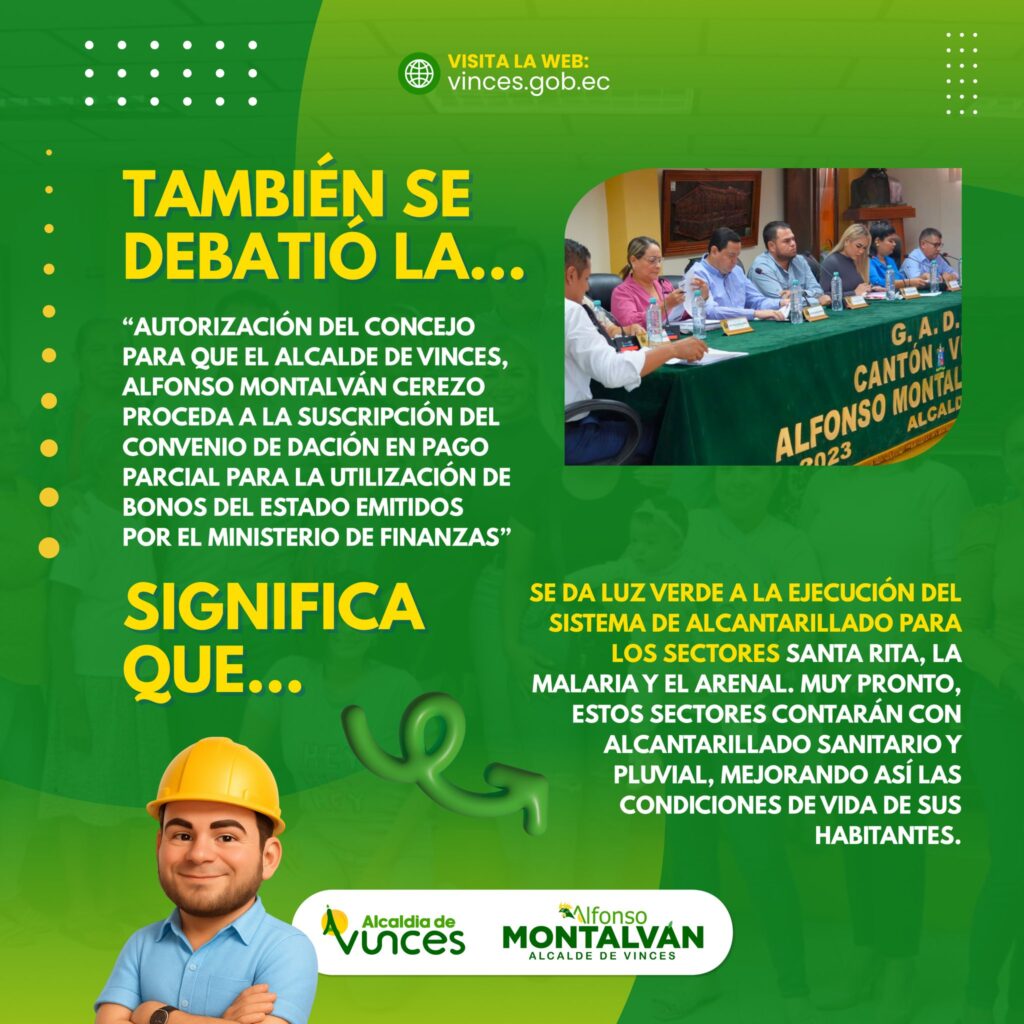 VISITA LA WEB:
vinces.gob.ec

TAMBIÉN SE DEBATIÓ LA...

"AUTORIZACIÓN DEL CONCEJO PARA QUE EL ALCALDE DE VINCES, ALFONSO MONTALVÁN CEREZO PROCEDA A LA SUSCRIPCIÓN DEL CONVENIO DE DACIÓN EN PAGO PARCIAL PARA LA UTILIZACIÓN DE BONOS DEL ESTADO EMITIDOS POR EL MINISTERIO DE FINANZAS"

G. A. D.
CANTÓN V
ALFONSO MONTAL
ALCALD
2023

SIGNIFICA QUE...

SE DA LUZ VERDE A LA EJECUCIÓN DEL SISTEMA DE ALCANTARILLADO PARA LOS SECTORES SANTA RITA, LA MALARIA Y EL ARENAL. MUY PRONTO, ESTOS SECTORES CONTARÁN CON ALCANTARILLADO SANITARIO Y PLUVIAL, MEJORANDO ASÍ LAS CONDICIONES DE VIDA DE SUS HABITANTES.

Alcaldía de Vinces

Alfonso
MONTALVÁN
ALCALDE DE VINCES